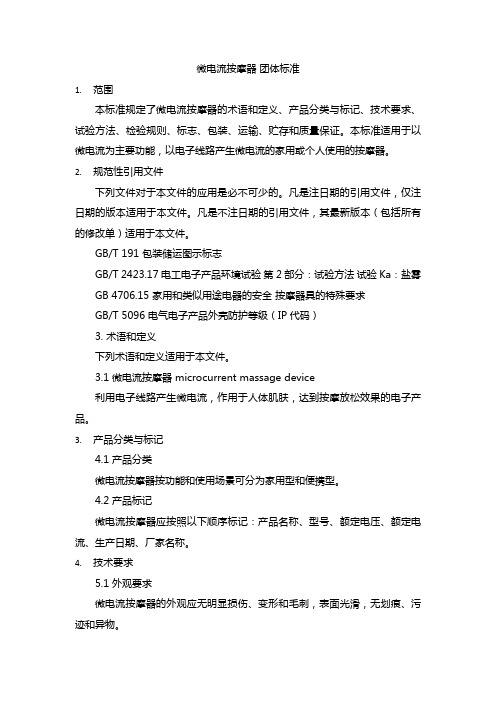 微电流按摩器 团体标准

1. 范围

本标准规定了微电流按摩器的术语和定义、产品分类与标记、技术要求、试验方法、检验规则、标志、包装、运输、贮存和质量保证。本标准适用于以微电流为主要功能，以电子线路产生微电流的家用或个人使用的按摩器。

2. 规范性引用文件

下列文件对于本文件的应用是必不可少的。凡是注日期的引用文件，仅注日期的版本适用于本文件。凡是不注日期的引用文件，其最新版本（包括所有的修改单）适用于本文件。

GB/T 191 包装储运图示标志

GB/T 2423.17 电工电子产品环境试验 第 2 部分：试验方法 试验 Ka：盐雾

GB 4706.15 家用和类似用途电器的安全 按摩器具的特殊要求

GB/T 5096 电气电子产品外壳防护等级（IP 代码）

3. 术语和定义

下列术语和定义适用于本文件。

3.1 微电流按摩器 microcurrent massage device

利用电子线路产生微电流，作用于人体肌肤，达到按摩放松效果的电子产品。

3. 产品分类与标记

4.1 产品分类

微电流按摩器按功能和使用场景可分为家用型和便携型。

4.2 产品标记

微电流按摩器应按照以下顺序标记：产品名称、型号、额定电压、额定电流、生产日期、厂家名称。

4. 技术要求

5.1 外观要求

微电流按摩器的外观应无明显损伤、变形和毛刺，表面光滑，无划痕、污迹和异物。